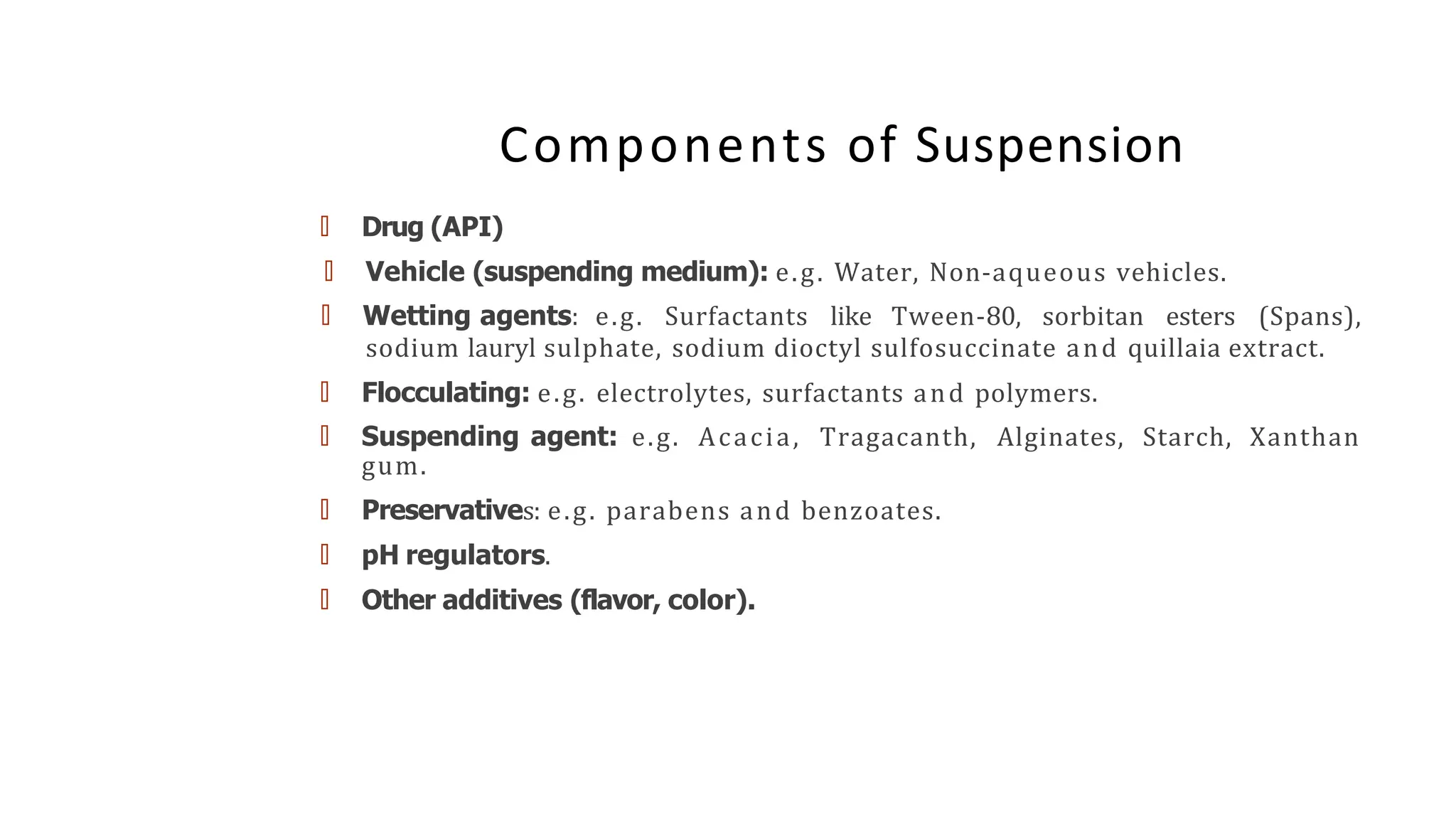 Components of Suspension

Drug (API)

Vehicle (suspending medium): e.g. Water, Non-aqueous vehicles.

Wetting agents: e.g. Surfactants like Tween-80, sorbitan esters (Spans), sodium lauryl sulphate, sodium dioctyl sulfosuccinate and quillaia extract.

Flocculating: e.g. electrolytes, surfactants and polymers.

Suspending agent: e.g. Acacia, Tragacanth, Alginates, Starch, Xanthan gum.

Preservatives: e.g. parabens and benzoates.

pH regulators.

Other additives (flavor, color).